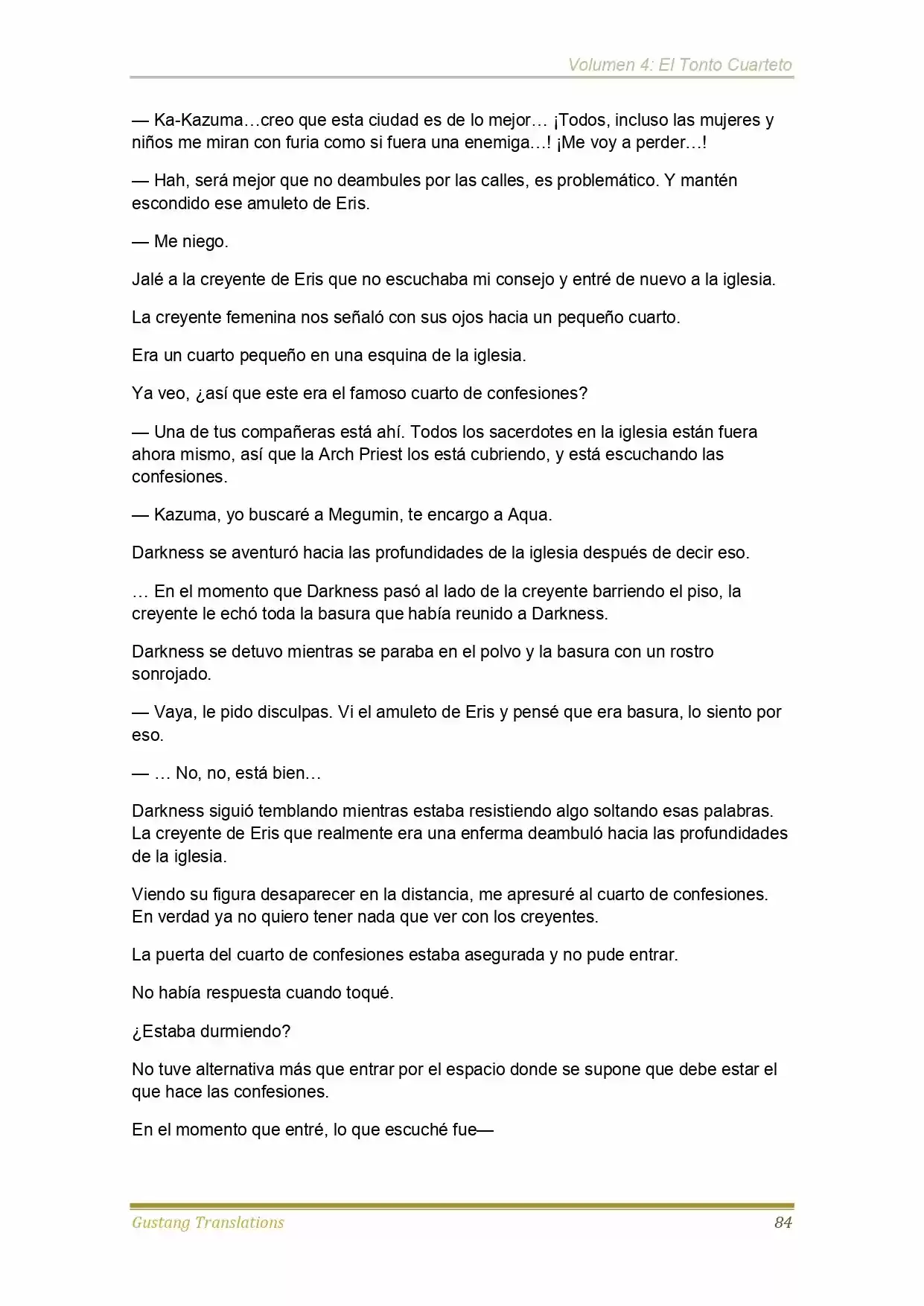 Volumen 4: El Tonto Cuarteto

— Ka-Kazuma…creo que esta ciudad es de lo mejor… ¡Todos, incluso las mujeres y niños me miran con furia como si fuera una enemiga…! ¡Me voy a perder…!

— Hah, será mejor que no deambules por las calles, es problemático. Y mantén escondido ese amuleto de Eris.

— Me niego.

Jalé a la creyente de Eris que no escuchaba mi consejo y entré de nuevo a la iglesia.

La creyente femenina nos señaló con sus ojos hacia un pequeño cuarto.

Era un cuarto pequeño en una esquina de la iglesia.

Ya veo, ¿así que este era el famoso cuarto de confesiones?

— Una de tus compañeras está ahí. Todos los sacerdotes en la iglesia están fuera ahora mismo, así que la Arch Priest los está cubriendo, y está escuchando las confesiones.

— Kazuma, yo buscaré a Megumin, te encargo a Aqua.

Darkness se aventuró hacia las profundidades de la iglesia después de decir eso.

… En el momento que Darkness pasó al lado de la creyente barriendo el piso, la creyente le echó toda la basura que había reunido a Darkness.

Darkness se detuvo mientras se paraba en el polvo y la basura con un rostro sonrojado.

— Vaya, le pido disculpas. Vi el amuleto de Eris y pensé que era basura, lo siento por eso.

— … No, no, está bien…

Darkness siguió temblando mientras estaba resistiendo algo soltando esas palabras. La creyente de Eris que realmente era una enferma deambuló hacia las profundidades de la iglesia.

Viendo su figura desaparecer en la distancia, me apresuré al cuarto de confesiones. En verdad ya no quiero tener nada que ver con los creyentes.

La puerta del cuarto de confesiones estaba asegurada y no pude entrar.

No había respuesta cuando toqué.

¿Estaba durmiendo?

No tuve alternativa más que entrar por el espacio donde se supone que debe estar el que hace las confesiones.

En el momento que entré, lo que escuché fue—

Gustang Translations
84